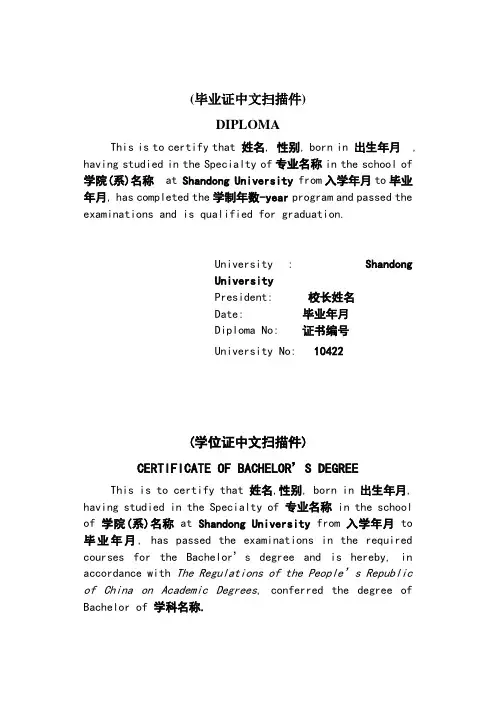 (毕业证中文扫描件)

DIPLOMA

This is to certify that 姓名, 性别, born in 出生年月 , having studied in the Specialty of 专业名称 in the school of 学院(系)名称 at Shandong University from 入学年月 to 毕业年月, has completed the 学制年数-year program and passed the examinations and is qualified for graduation.

University : Shandong University
President: 校长姓名
Date: 毕业年月
Diploma No: 证书编号
University No: 10422

(学位证中文扫描件)

CERTIFICATE OF BACHELOR' S DEGREE

This is to certify that 姓名,性别, born in 出生年月, having studied in the Specialty of 专业名称 in the school of 学院(系)名称 at Shandong University from 入学年月 to 毕业年月, has passed the examinations in the required courses for the Bachelor' s degree and is hereby, in accordance with The Regulations of the People' s Republic of China on Academic Degrees, conferred the degree of Bachelor of 学科名称.